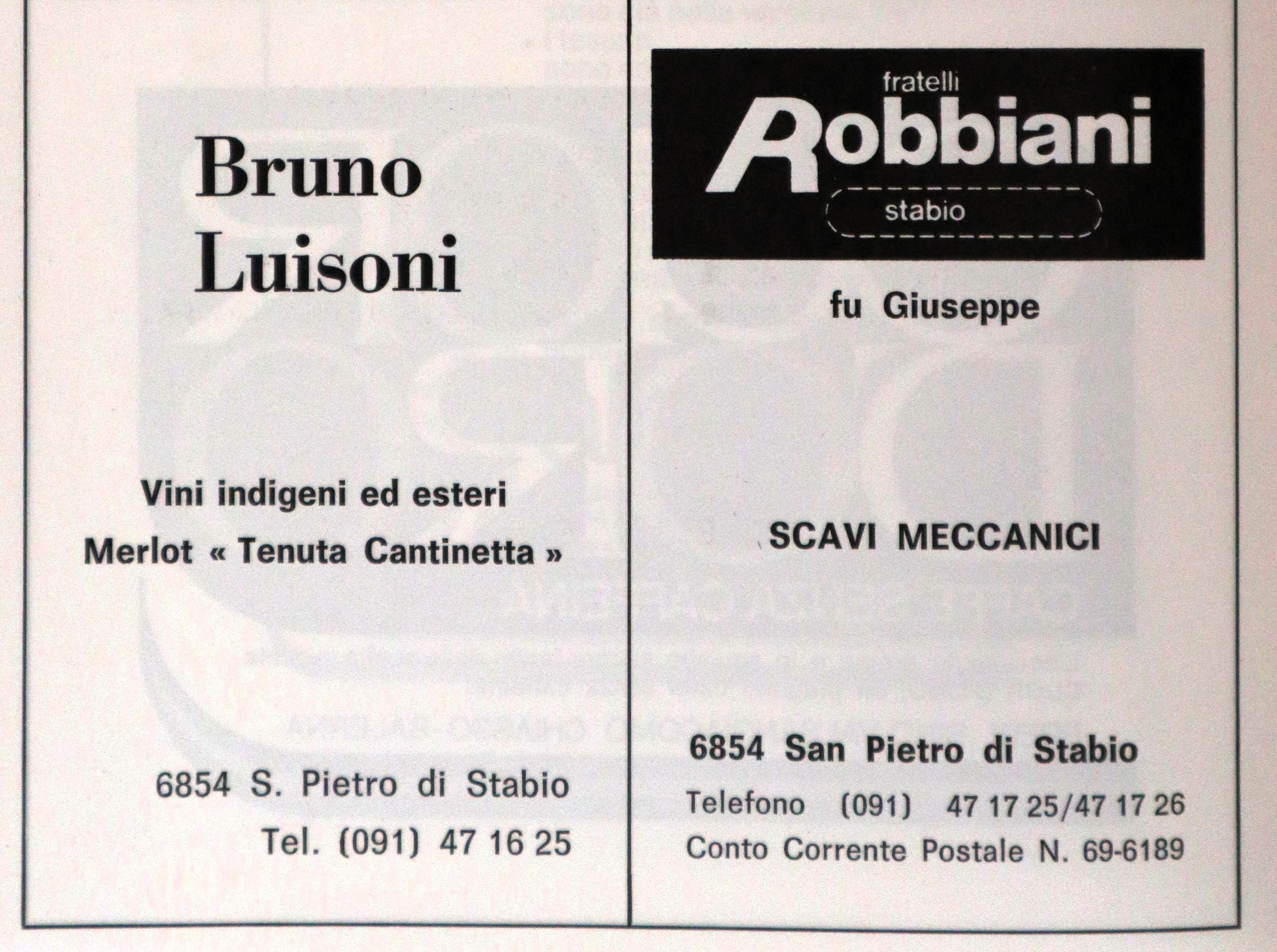 Bruno
Luisoni

Vini indigeni ed esteri
Merlot « Tenuta Cantinetta »

6854 S. Pietro di Stabio
Tel. (091) 47 16 25

fratelli
Robbiani
stabio

fu Giuseppe

SCAVI MECCANICI

6854 San Pietro di Stabio
Telefono (091) 47 17 25/47 17 26
Conto Corrente Postale N. 69-6189